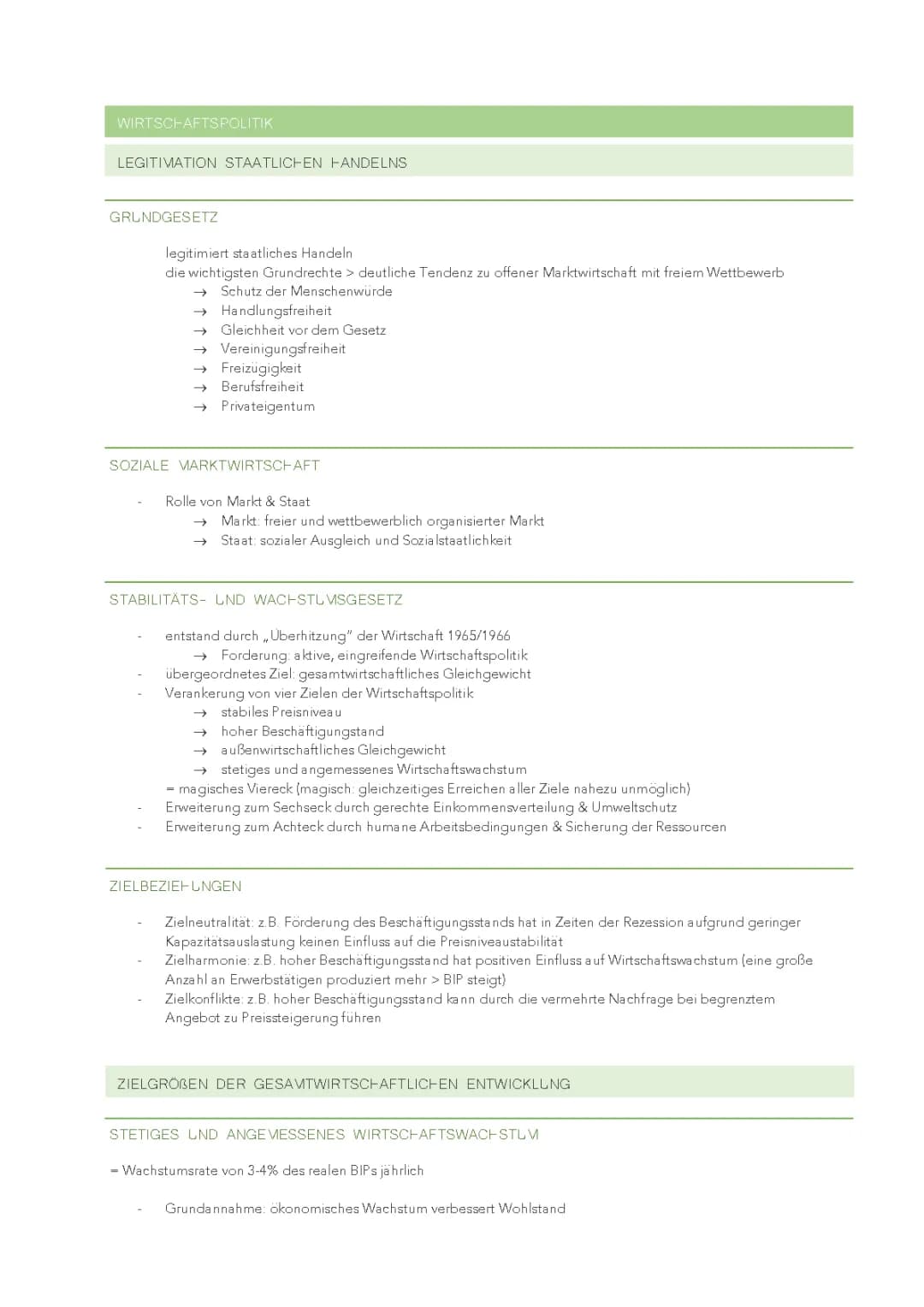 WIRTSCHAFTSPOLITIK

LEGITIMATION STAATLICHEN HANDELNS

GRUNDGESETZ

legitimiert staatliches Handeln
die wichtigsten Grundrechte > deutliche Tendenz zu offener Marktwirtschaft mit freiem Wettbewerb
→ Schutz der Menschenwürde
→ Handlungsfreiheit
→ Gleichheit vor dem Gesetz
→ Vereinigungsfreiheit
→ Freizügigkeit
→ Berufsfreiheit
→ Privateigentum

SOZIALE MARKTWIRTSCHAFT

- Rolle von Markt & Staat
→ Markt: freier und wettbewerblich organisierter Markt
→ Staat: sozialer Ausgleich und Sozialstaatlichkeit

STABILITÄTS- UND WACHSTUMSGESETZ

- entstand durch „Überhitzung" der Wirtschaft 1965/1966
→ Forderung: aktive, eingreifende Wirtschaftspolitik
- übergeordnetes Ziel: gesamtwirtschaftliches Gleichgewicht
- Verankerung von vier Zielen der Wirtschaftspolitik
→ stabiles Preisniveau
→ hoher Beschäftigungstand
→ außenwirtschaftliches Gleichgewicht
→ stetiges und angemessenes Wirtschaftswachstum
= magisches Viereck (magisch: gleichzeitiges Erreichen aller Ziele nahezu unmöglich)
- Erweiterung zum Sechseck durch gerechte Einkommensverteilung & Umweltschutz
- Erweiterung zum Achteck durch humane Arbeitsbedingungen & Sicherung der Ressourcen

ZIELBEZIEHUNGEN

- Zielneutralität: z.B. Förderung des Beschäftigungsstands hat in Zeiten der Rezession aufgrund geringer Kapazitätsauslastung keinen Einfluss auf die Preisniveaustabilität
- Zielharmonie: z.B. hoher Beschäftigungsstand hat positiven Einfluss auf Wirtschaftswachstum (eine große Anzahl an Erwerbstätigen produziert mehr > BIP steigt)
- Zielkonflikte: z.B. hoher Beschäftigungsstand kann durch die vermehrte Nachfrage bei begrenztem Angebot zu Preissteigerung führen

ZIELGRÖßEN DER GESAMTWIRTSCHAFTLICHEN ENTWICKLUNG

STETIGES UND ANGEMESSENES WIRTSCHAFTSWACHSTUM

= Wachstumsrate von 3-4% des realen BIPs jährlich

- Grundannahme: ökonomisches Wachstum verbessert Wohlstand